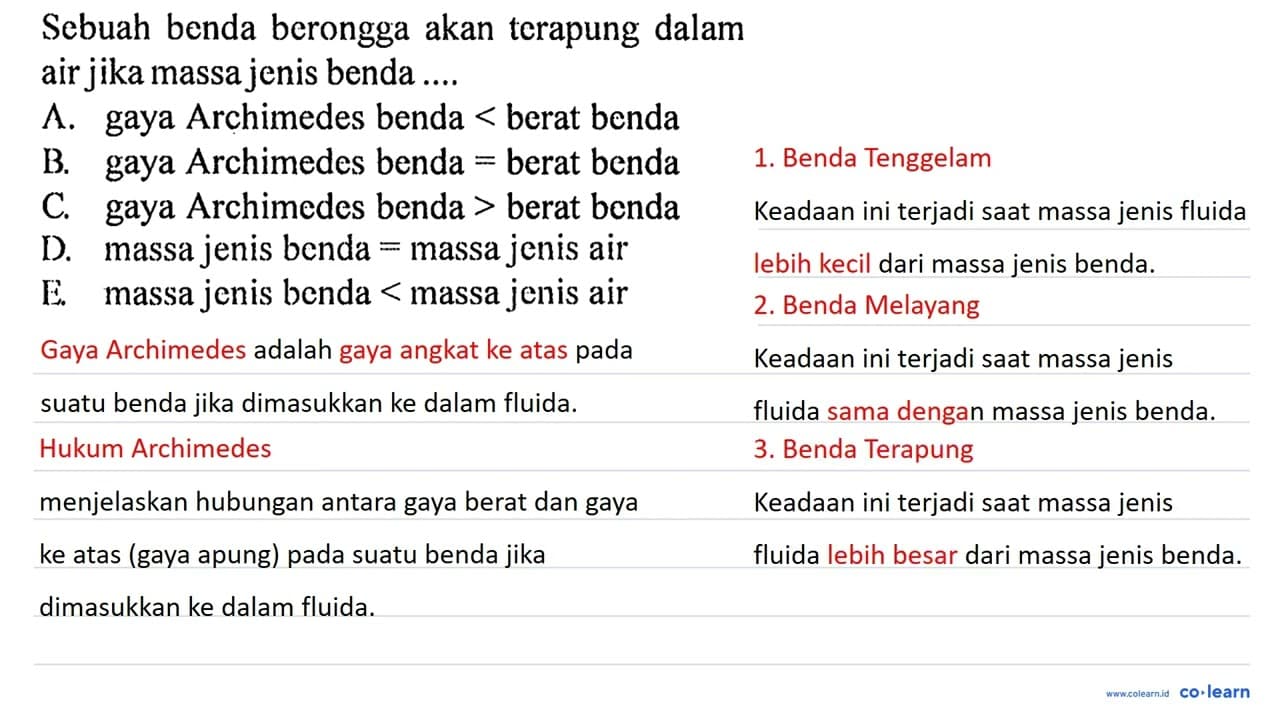 Sebuah benda berongga akan terapung dalam air jika massa jenis benda ....
A. gaya Archimedes benda $<$ berat benda
B. gaya Archimedes benda $=$ berat benda
C. gaya Archimedes benda $>$ berat benda
D. massa jenis benda $=$ massa jenis air
E. massa jenis benda $<$ massa jenis air

Gaya Archimedes adalah gaya angkat ke atas pada suatu benda jika dimasukkan ke dalam fluida.

Hukum Archimedes

menjelaskan hubungan antara gaya berat dan gaya ke atas (gaya apung) pada suatu benda jika dimasukkan ke dalam fluida.

1. Benda Tenggelam

Keadaan ini terjadi saat massa jenis fluida lebih kecil dari massa jenis benda.

2. Benda Melayang

Keadaan ini terjadi saat massa jenis fluida sama dengan massa jenis benda.

3. Benda Terapung

Keadaan ini terjadi saat massa jenis fluida lebih besar dari massa jenis benda.

www.colearn.id co·learn